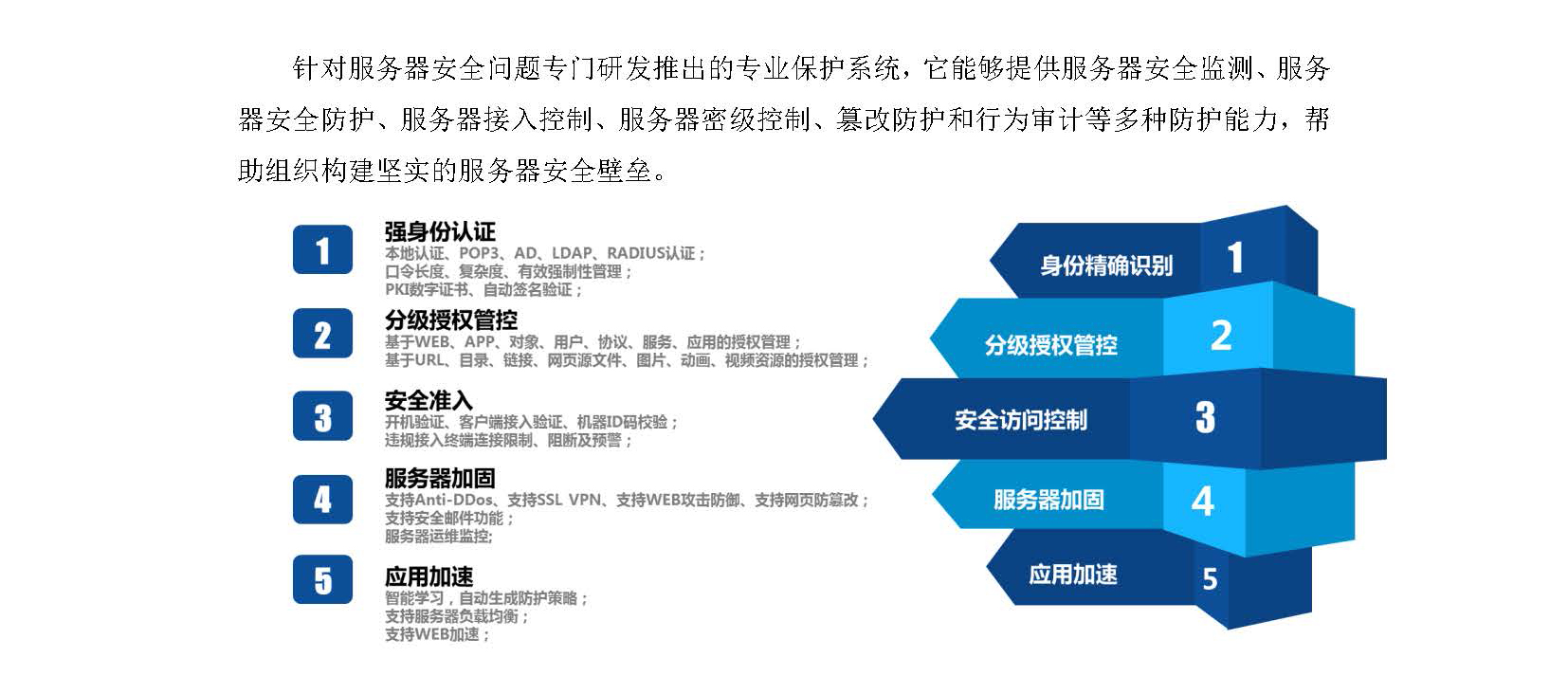 针对服务器安全问题专门研发推出的专业保护系统，它能够提供服务器安全监测、服务器安全防护、服务器接入控制、服务器密级控制、篡改防护和行为审计等多种防护能力，帮助组织构建坚实的服务器安全壁垒。

1
强身份认证
本地认证、POP3、AD、LDAP、RADIUS认证；
口令长度、复杂度、有效强制性管理；
PKI数字证书、自动签名验证；

2
分级授权管控
基于WEB、APP、对象、用户、协议、服务、应用的授权管理；
基于URL、目录、链接、网页源文件、图片、动画、视频资源的授权管理；

3
安全准入
开机验证、客户端接入验证、机器ID码校验；
违规接入终端连接限制、阻断及预警；

4
服务器加固
支持Anti-DDos、支持SSL VPN、支持WEB攻击防御、支持网页防篡改；
支持安全邮件功能；
服务器运维监控;

5
应用加速
智能学习，自动生成防护策略；
支持服务器负载均衡；
支持WEB加速；

身份精确识别 1
分级授权管控 2
安全访问控制 3
服务器加固 4
应用加速 5